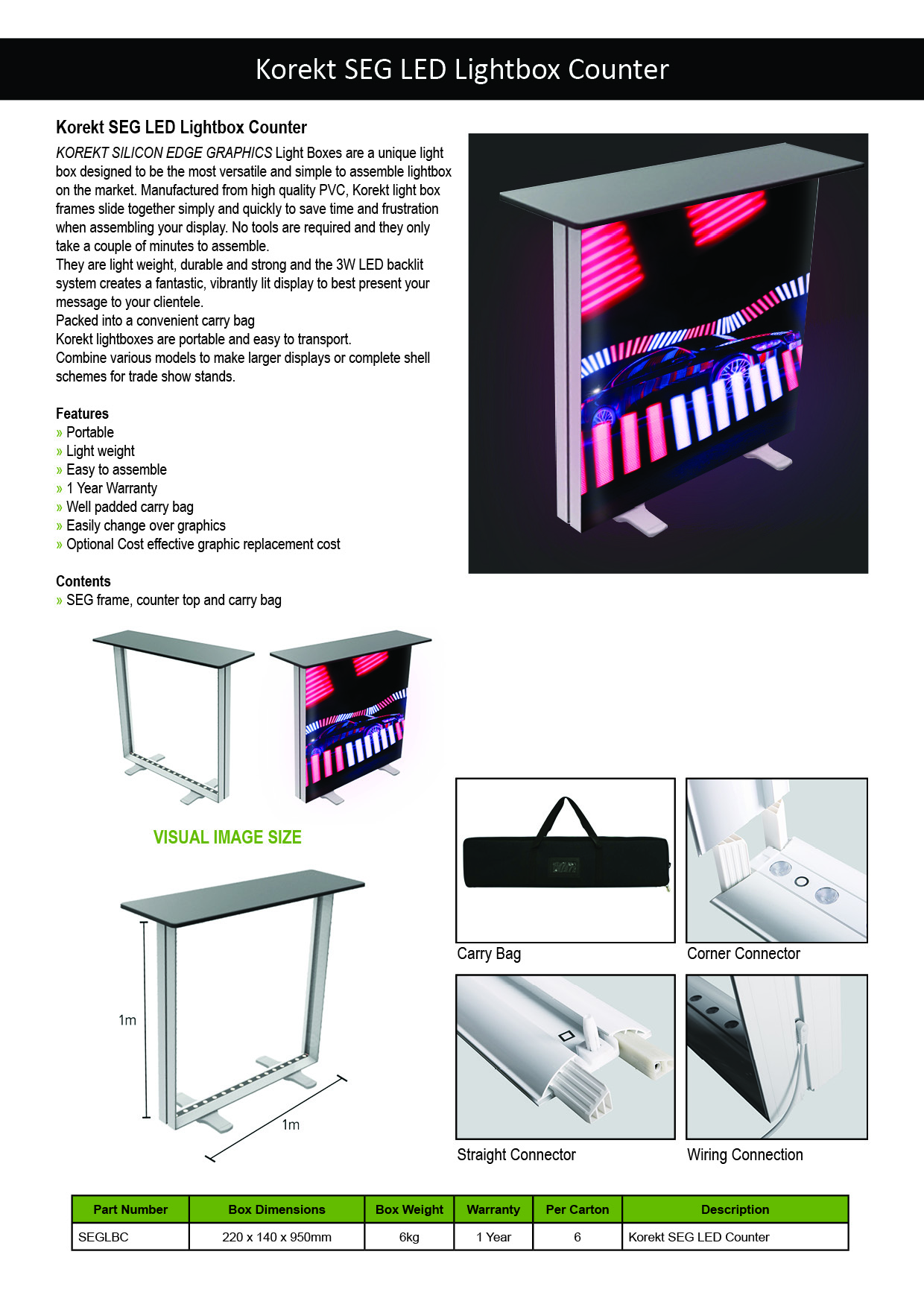 Korekt SEG LED Lightbox Counter

Korekt SEG LED Lightbox Counter

KOREKT SILICON EDGE GRAPHICS Light Boxes are a unique light box designed to be the most versatile and simple to assemble lightbox on the market. Manufactured from high quality PVC, Korekt light box frames slide together simply and quickly to save time and frustration when assembling your display. No tools are required and they only take a couple of minutes to assemble.
They are light weight, durable and strong and the 3W LED backlit system creates a fantastic, vibrantly lit display to best present your message to your clientele.
Packed into a convenient carry bag
Korekt lightboxes are portable and easy to transport.
Combine various models to make larger displays or complete shell schemes for trade show stands.

Features
» Portable
» Light weight
» Easy to assemble
» 1 Year Warranty
» Well padded carry bag
» Easily change over graphics
» Optional Cost effective graphic replacement cost

Contents
» SEG frame, counter top and carry bag

VISUAL IMAGE SIZE

1m

1m

Carry Bag

Corner Connector

Straight Connector

Wiring Connection

| Part Number | Box Dimensions | Box Weight | Warranty | Per Carton | Description |
|---|---|---|---|---|---|
| SEGLBC | 220 x 140 x 950mm | 6kg | 1 Year | 6 | Korekt SEG LED Counter |